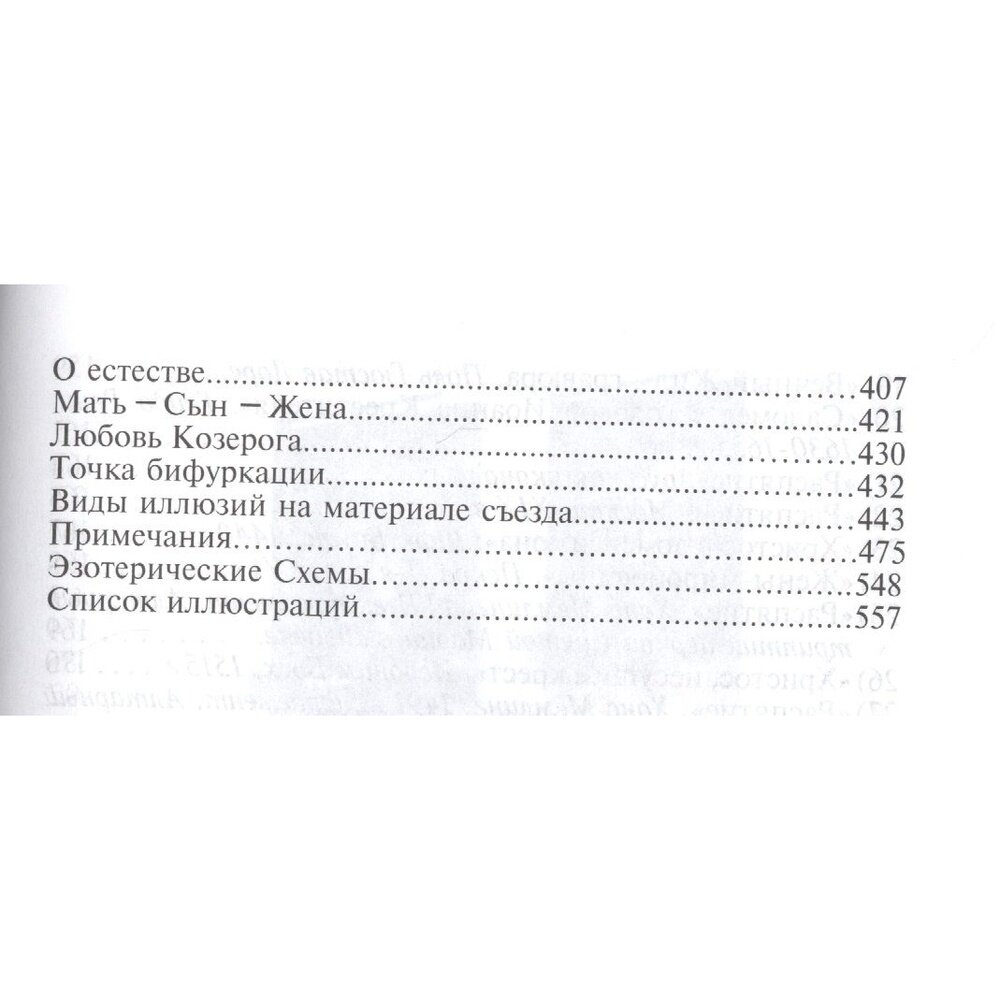 О естестве 407
Мать – Сын – Жена 421
Любовь Козерога 430
Точка бифуркации 432
Виды иллюзий на материале съезда 443
Примечания 475
Эзотерические Схемы 548
Список иллюстраций 557